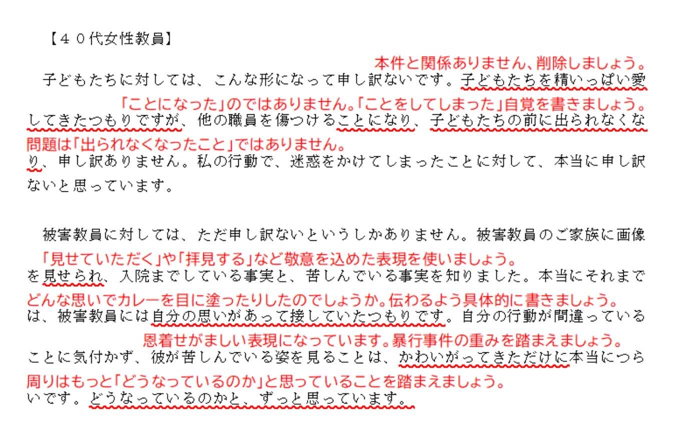 【４０代女性教員】

本件と関係ありません、削除しましょう。

子どもたちに対しては、こんな形になって申し訳ないです。子どもたちを精いっぱい愛

「ことになった」のではありません。「ことをしてしまった」自覚を書きましょう。

してきたつもりですが、他の職員を傷つけることになり、子どもたちの前に出られなくな

問題は「出られなくなったこと」ではありません。

り、申し訳ありません。私の行動で、迷惑をかけてしまったことに対して、本当に申し訳ないと思っています。

被害教員に対しては、ただ申し訳ないというしかありません。被害教員のご家族に画像

「見せていただく」や「拝見する」など敬意を込めた表現を使いましょう。

を見せられ、入院までしている事実と、苦しんでいる事実を知りました。本当にそれまで

どんな思いでカレーを目に塗ったりしたのでしょうか。伝わるよう具体的に書きましょう。

は、被害教員には自分の思いがあって接していたつもりです。自分の行動が間違っている

恩着せがましい表現になっています。暴行事件の重みを踏まえましょう。

ことに気付かず、彼が苦しんでいる姿を見ることは、かわいがってきただけに本当につら

周りはもっと「どうなっているのか」と思っていることを踏まえましょう。

いです。どうなっているのかと、ずっと思っています。